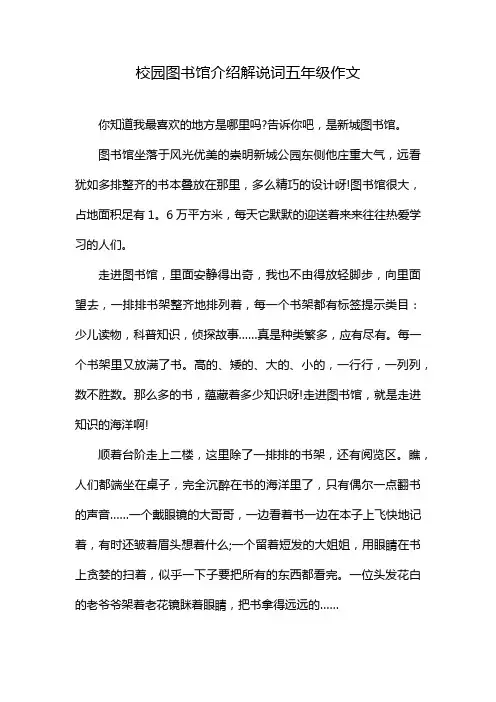 校园图书馆介绍解说词五年级作文

你知道我最喜欢的地方是哪里吗?告诉你吧，是新城图书馆。

图书馆坐落于风光优美的崇明新城公园东侧他庄重大气，远看犹如多排整齐的书本叠放在那里，多么精巧的设计呀!图书馆很大，占地面积足有 1。6 万平方米，每天它默默的迎送着来来往往热爱学习的人们。

走进图书馆，里面安静得出奇，我也不由得放轻脚步，向里面望去，一排排书架整齐地排列着，每一个书架都有标签提示类目：少儿读物，科普知识，侦探故事......真是种类繁多，应有尽有。每一个书架里又放满了书。高的、矮的、大的、小的，一行行，一列列，数不胜数。那么多的书，蕴藏着多少知识呀!走进图书馆，就是走进知识的海洋啊!

顺着台阶走上二楼，这里除了一排排的书架，还有阅览区。瞧，人们都端坐在桌子，完全沉醉在书的海洋里了，只有偶尔一点翻书的声音......一个戴眼镜的大哥哥，一边看着书一边在本子上飞快地记着，有时还皱着眉头想着什么;一个留着短发的大姐姐，用眼睛在书上贪婪的扫着，似乎一下子要把所有的东西都看完。一位头发花白的老爷爷架着老花镜眯着眼睛，把书拿得远远的......